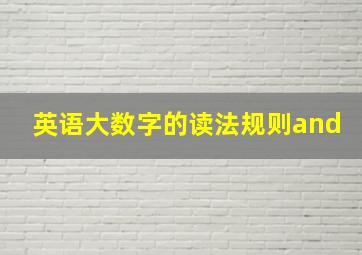 英语大数字的读法规则and